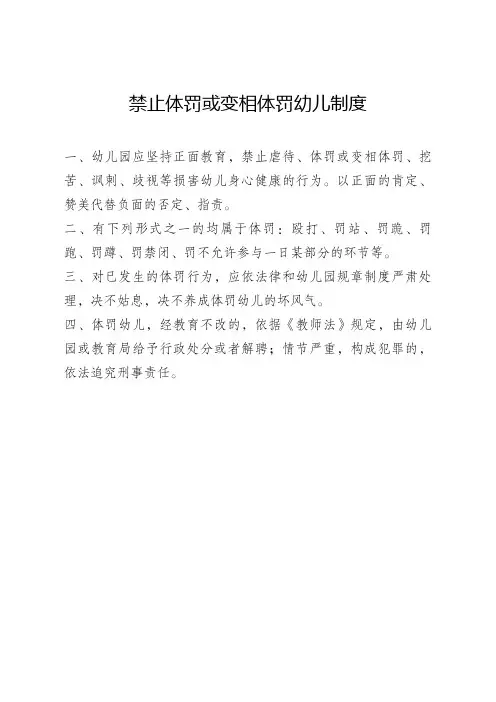 禁止体罚或变相体罚幼儿制度

一、幼儿园应坚持正面教育，禁止虐待、体罚或变相体罚、挖苦、讽刺、歧视等损害幼儿身心健康的行为。以正面的肯定、赞美代替负面的否定、指责。

二、有下列形式之一的均属于体罚：殴打、罚站、罚跪、罚跑、罚蹲、罚禁闭、罚不允许参与一日某部分的环节等。

三、对已发生的体罚行为，应依法律和幼儿园规章制度严肃处理，决不姑息，决不养成体罚幼儿的坏风气。

四、体罚幼儿，经教育不改的，依据《教师法》规定，由幼儿园或教育局给予行政处分或者解聘；情节严重，构成犯罪的，依法追究刑事责任。